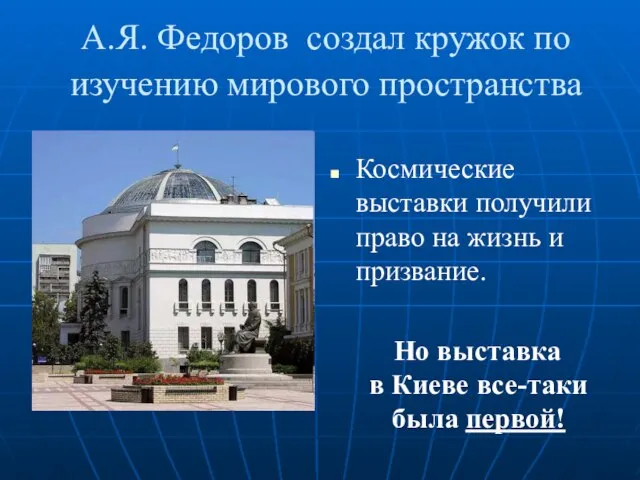 А.Я. Федоров создал кружок по изучению мирового пространства

Космические выставки получили право на жизнь и призвание.

Но выставка в Киеве все-таки была первой!